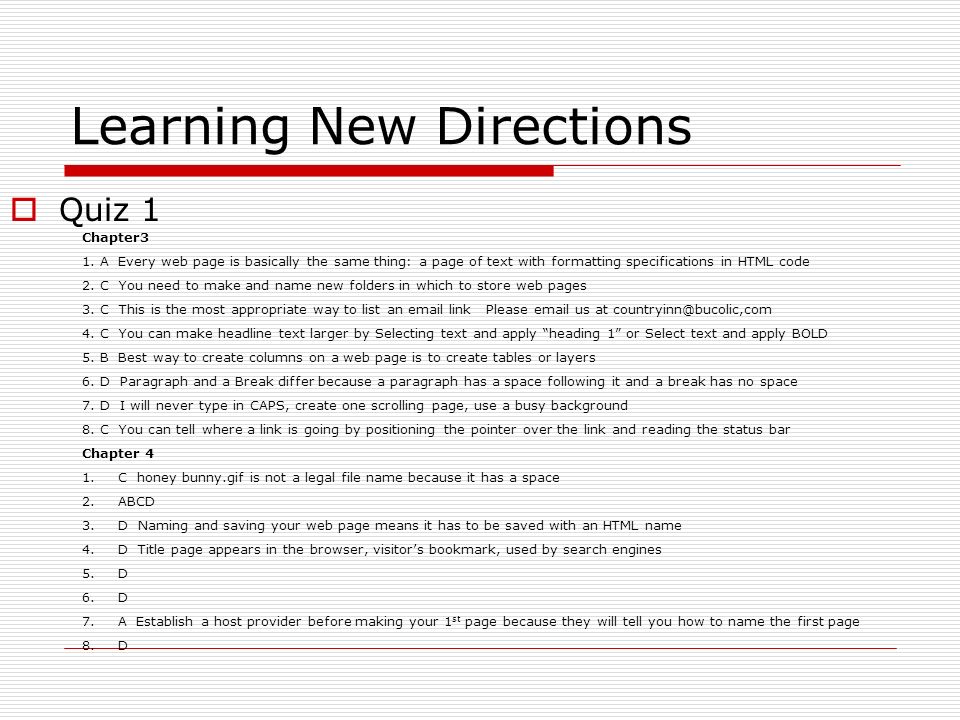 Learning New Directions

Quiz 1

Chapter3

1. A Every web page is basically the same thing: a page of text with formatting specifications in HTML code

2. C You need to make and name new folders in which to store web pages

3. C This is the most appropriate way to list an email link Please email us at countryinn@bucolic,com

4. C You can make headline text larger by Selecting text and apply "heading 1" or Select text and apply BOLD

5. B Best way to create columns on a web page is to create tables or layers

6. D Paragraph and a Break differ because a paragraph has a space following it and a break has no space

7. D I will never type in CAPS, create one scrolling page, use a busy background

8. C You can tell where a link is going by positioning the pointer over the link and reading the status bar

Chapter 4

1. C honey bunny.gif is not a legal file name because it has a space

2. ABCD

3. D Naming and saving your web page means it has to be saved with an HTML name

4. D Title page appears in the browser, visitor's bookmark, used by search engines

5. D

6. D

7. A Establish a host provider before making your 1$^{st}$ page because they will tell you how to name the first page

8. D